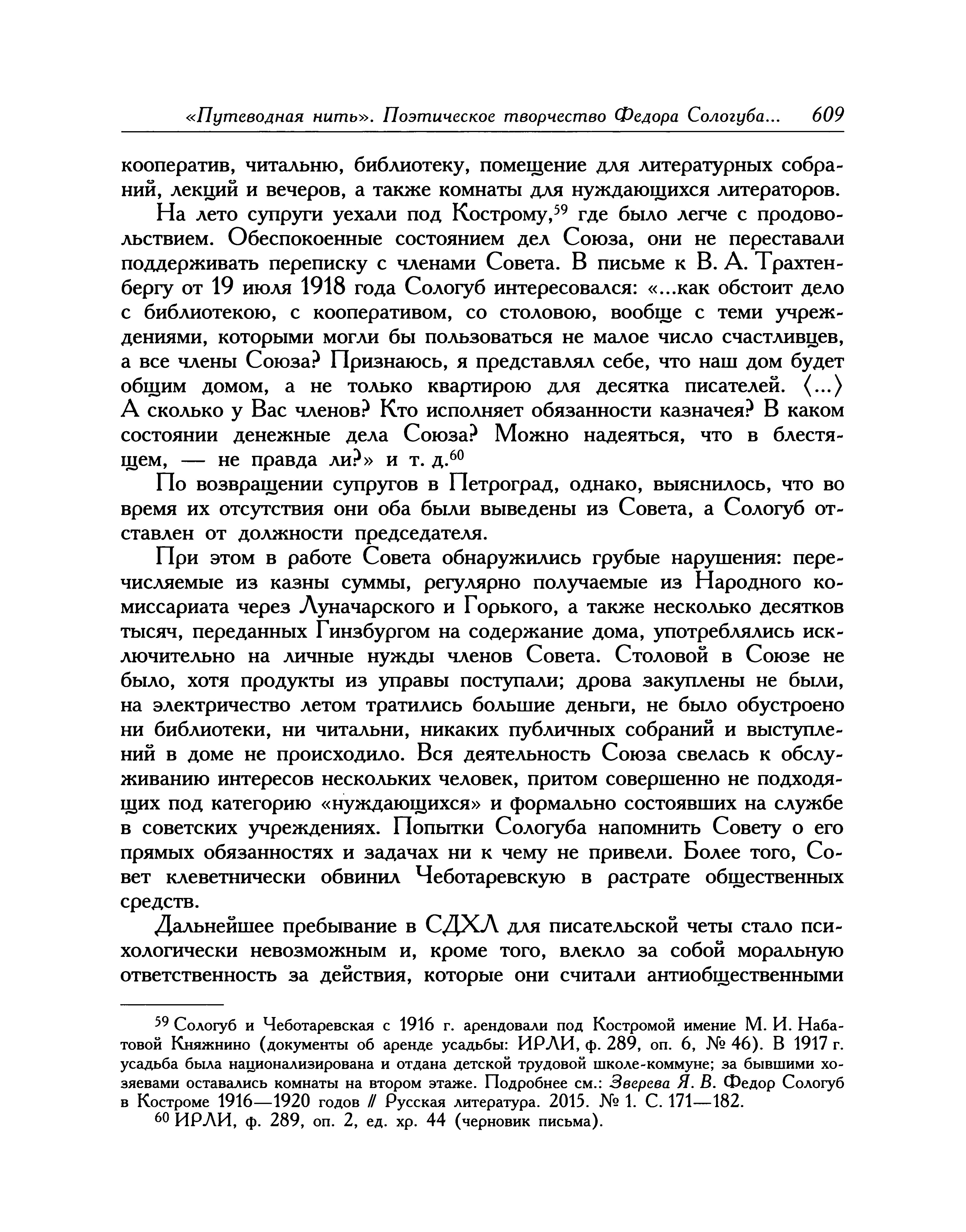 «Путеводная нить». Поэтическое творчество Федора Сологуба... 609

кооператив, читальню, библиотеку, помещение для литературных собраний, лекций и вечеров, а также комнаты для нуждающихся литераторов.

На лето супруги уехали под Кострому,$^{59}$ где было легче с продовольствием. Обеспокоенные состоянием дел Союза, они не переставали поддерживать переписку с членами Совета. В письме к В. А. Трахтенбергу от 19 июля 1918 года Сологуб интересовался: «...как обстоит дело с библиотекою, с кооперативом, со столовою, вообще с теми учреждениями, которыми могли бы пользоваться не малое число счастливцев, а все члены Союза? Признаюсь, я представлял себе, что наш дом будет общим домом, а не только квартирою для десятка писателей. ⟨...⟩ А сколько у Вас членов? Кто исполняет обязанности казначея? В каком состоянии денежные дела Союза? Можно надеяться, что в блестящем, — не правда ли?» и т. д.$^{60}$

По возвращении супругов в Петроград, однако, выяснилось, что во время их отсутствия они оба были выведены из Совета, а Сологуб отставлен от должности председателя.

При этом в работе Совета обнаружились грубые нарушения: перечисляемые из казны суммы, регулярно получаемые из Народного комиссариата через Луначарского и Горького, а также несколько десятков тысяч, переданных Гинзбургом на содержание дома, употреблялись исключительно на личные нужды членов Совета. Столовой в Союзе не было, хотя продукты из управы поступали; дрова закуплены не были, на электричество летом тратились большие деньги, не было обустроено ни библиотеки, ни читальни, никаких публичных собраний и выступлений в доме не происходило. Вся деятельность Союза свелась к обслуживанию интересов нескольких человек, притом совершенно не подходящих под категорию «нуждающихся» и формально состоявших на службе в советских учреждениях. Попытки Сологуба напомнить Совету о его прямых обязанностях и задачах ни к чему не привели. Более того, Совет клеветнически обвинил Чеботаревскую в растрате общественных средств.

Дальнейшее пребывание в СДХЛ для писательской четы стало психологически невозможным и, кроме того, влекло за собой моральную ответственность за действия, которые они считали антиобщественными

$^{59}$ Сологуб и Чеботаревская с 1916 г. арендовали под Костромой имение М. И. Набатовой Княжнино (документы об аренде усадьбы: ИРЛИ, ф. 289, оп. 6, № 46). В 1917 г. усадьба была национализирована и отдана детской трудовой школе-коммуне; за бывшими хозяевами оставались комнаты на втором этаже. Подробнее см.: Зверева Я. В. Федор Сологуб в Костроме 1916—1920 годов // Русская литература. 2015. № 1. С. 171—182.

$^{60}$ ИРЛИ, ф. 289, оп. 2, ед. хр. 44 (черновик письма).